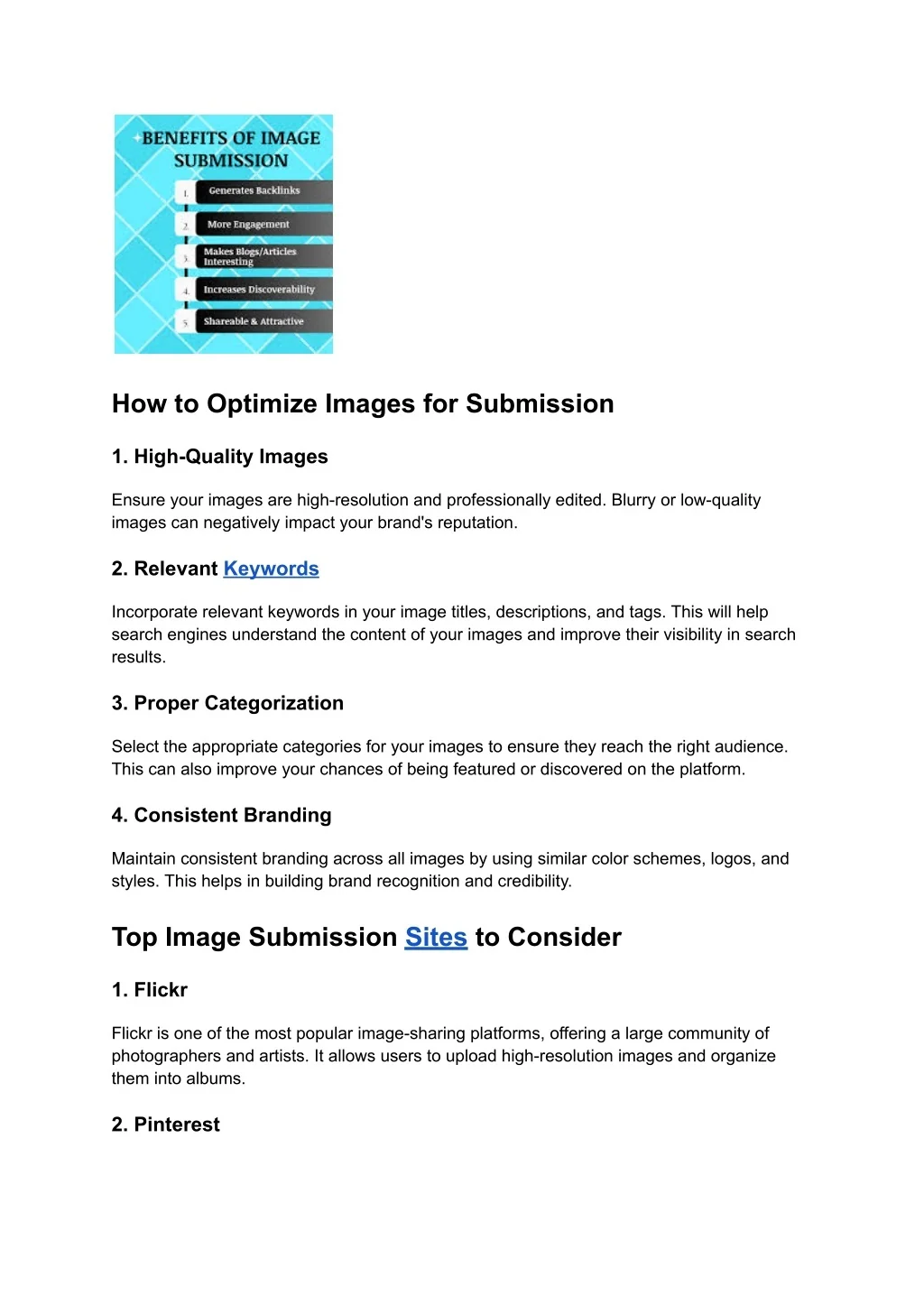 BENEFITS OF IMAGE SUBMISSION

1. Generates Backlinks
2. More Engagement
3. Makes Blogs/Articles Interesting
4. Increases Discoverability
5. Shareable & Attractive

How to Optimize Images for Submission

1. High-Quality Images

Ensure your images are high-resolution and professionally edited. Blurry or low-quality images can negatively impact your brand's reputation.

2. Relevant Keywords

Incorporate relevant keywords in your image titles, descriptions, and tags. This will help search engines understand the content of your images and improve their visibility in search results.

3. Proper Categorization

Select the appropriate categories for your images to ensure they reach the right audience. This can also improve your chances of being featured or discovered on the platform.

4. Consistent Branding

Maintain consistent branding across all images by using similar color schemes, logos, and styles. This helps in building brand recognition and credibility.

Top Image Submission Sites to Consider

1. Flickr

Flickr is one of the most popular image-sharing platforms, offering a large community of photographers and artists. It allows users to upload high-resolution images and organize them into albums.

2. Pinterest